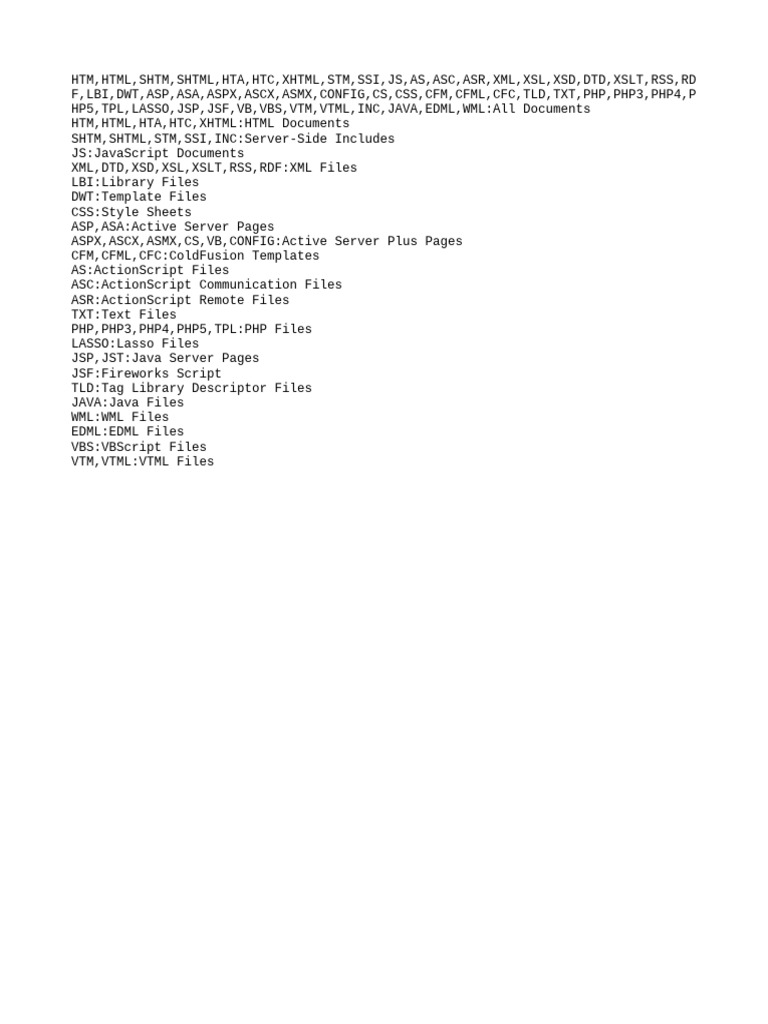 HTM,HTML,SHTM,SHTML,HTA,HTC,XHTML,STM,SSI,JS,AS,ASC,ASR,XML,XSL,XSD,DTD,XSLT,RSS,RDF,LBI,DWT,ASP,ASA,ASPX,ASCX,ASMX,CONFIG,CS,CSS,CFM,CFML,CFC,TLD,TXT,PHP,PHP3,PHP4,PHP5,TPL,LASSO,JSP,JSF,VB,VBS,VTM,VTML,INC,JAVA,EDML,WML:All Documents
HTM,HTML,HTA,HTC,XHTML:HTML Documents
SHTM,SHTML,STM,SSI,INC:Server-Side Includes
JS:JavaScript Documents
XML,DTD,XSD,XSL,XSLT,RSS,RDF:XML Files
LBI:Library Files
DWT:Template Files
CSS:Style Sheets
ASP,ASA:Active Server Pages
ASPX,ASCX,ASMX,CS,VB,CONFIG:Active Server Plus Pages
CFM,CFML,CFC:ColdFusion Templates
AS:ActionScript Files
ASC:ActionScript Communication Files
ASR:ActionScript Remote Files
TXT:Text Files
PHP,PHP3,PHP4,PHP5,TPL:PHP Files
LASSO:Lasso Files
JSP,JST:Java Server Pages
JSF:Fireworks Script
TLD:Tag Library Descriptor Files
JAVA:Java Files
WML:WML Files
EDML:EDML Files
VBS:VBScript Files
VTM,VTML:VTML Files